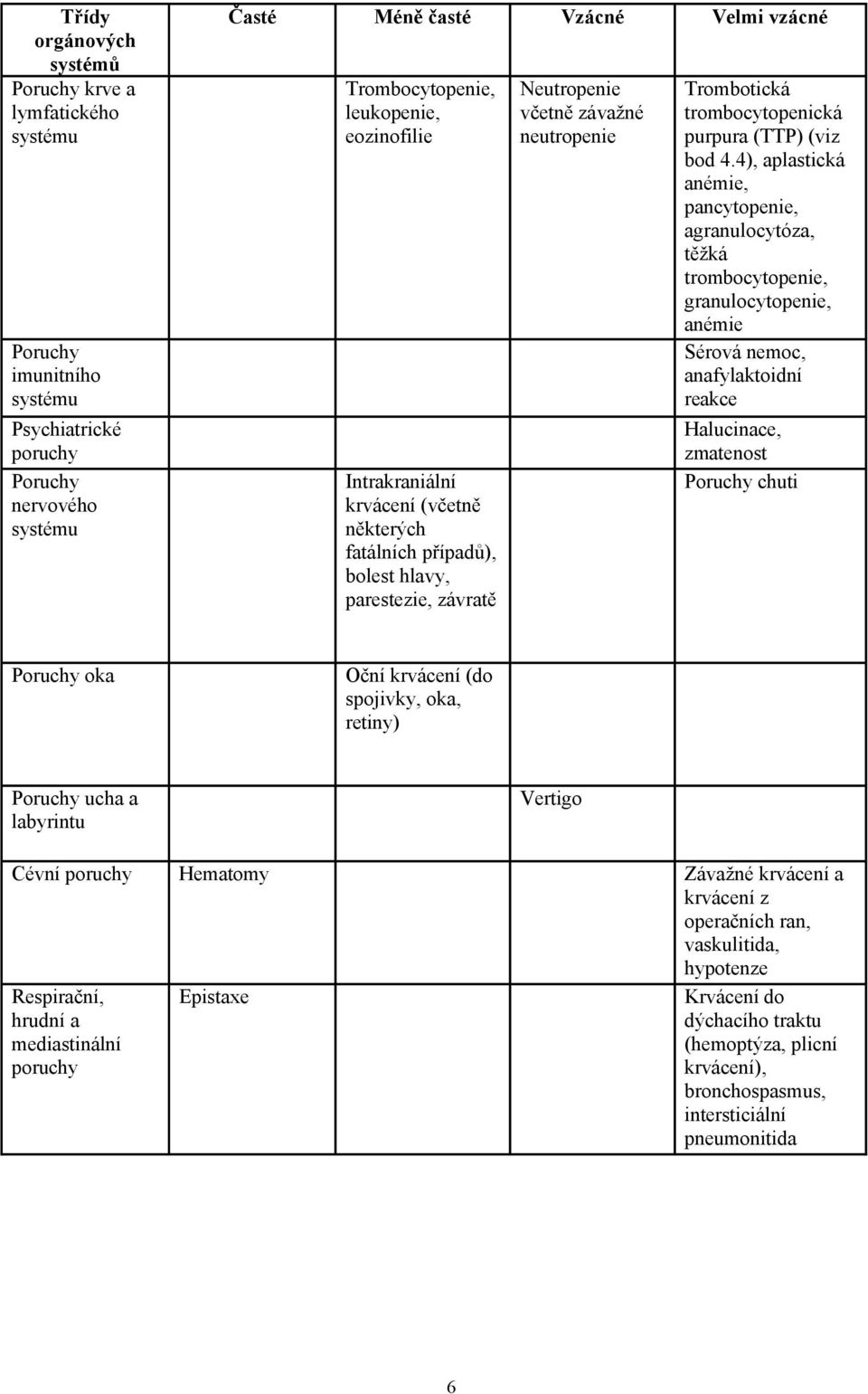 | Třídy orgánových systémů | Časté | Méně časté | Vzácné | Velmi vzácné |
|---|---|---|---|---|
| Poruchy krve a lymfatického systému | | Trombocytopenie, leukopenie, eozinofilie | Neutropenie včetně závažné neutropenie | Trombotická trombocytopenická purpura (TTP) (viz bod 4.4), aplastická anémie, pancytopenie, agranulocytóza, těžká trombocytopenie, granulocytopenie, anémie |
| Poruchy imunitního systému | | | | Sérová nemoc, anafylaktoidní reakce |
| Psychiatrické poruchy | | | | Halucinace, zmatenost |
| Poruchy nervového systému | | Intrakraniální krvácení (včetně některých fatálních případů), bolest hlavy, parestezie, závratě | | Poruchy chuti |
| Poruchy oka | | Oční krvácení (do spojivky, oka, retiny) | | |
| Poruchy ucha a labyrintu | | | Vertigo | |
| Cévní poruchy | Hematomy | | | Závažné krvácení a krvácení z operačních ran, vaskulitida, hypotenze |
| Respirační, hrudní a mediastinální poruchy | Epistaxe | | | Krvácení do dýchacího traktu (hemoptýza, plicní krvácení), bronchospasmus, intersticiální pneumonitida |

6